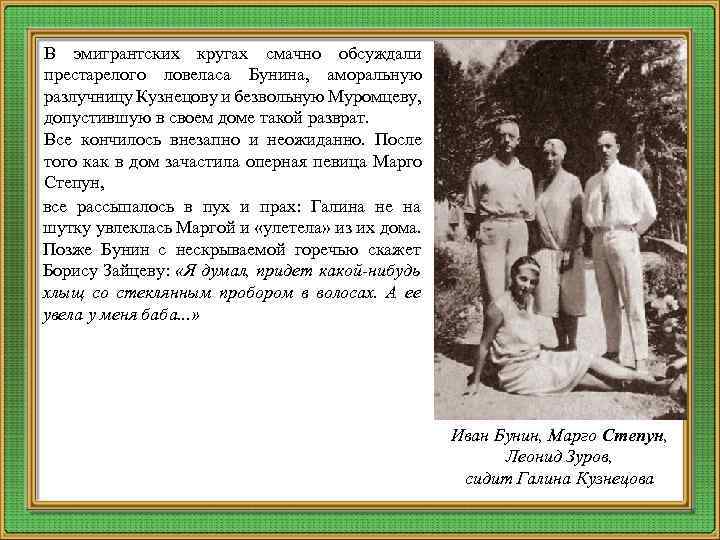 В эмигрантских кругах смачно обсуждали престарелого ловеласа Бунина, аморальную разлучницу Кузнецову и безвольную Муромцеву, допустившую в своем доме такой разврат.

Все кончилось внезапно и неожиданно. После того как в дом зачастила оперная певица Марго Степун,

все рассыпалось в пух и прах: Галина не на шутку увлеклась Маргой и «улетела» из их дома. Позже Бунин с нескрываемой горечью скажет Борису Зайцеву: «Я думал, придет какой-нибудь хлыщ со стеклянным пробором в волосах. А ее увела у меня баба...»

Иван Бунин, Марго Степун, Леонид Зуров, сидит Галина Кузнецова